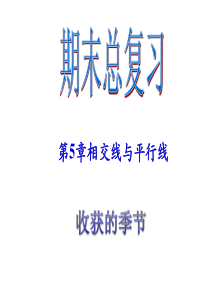 期末总复习

第5章相交线与平行线

收获的季节